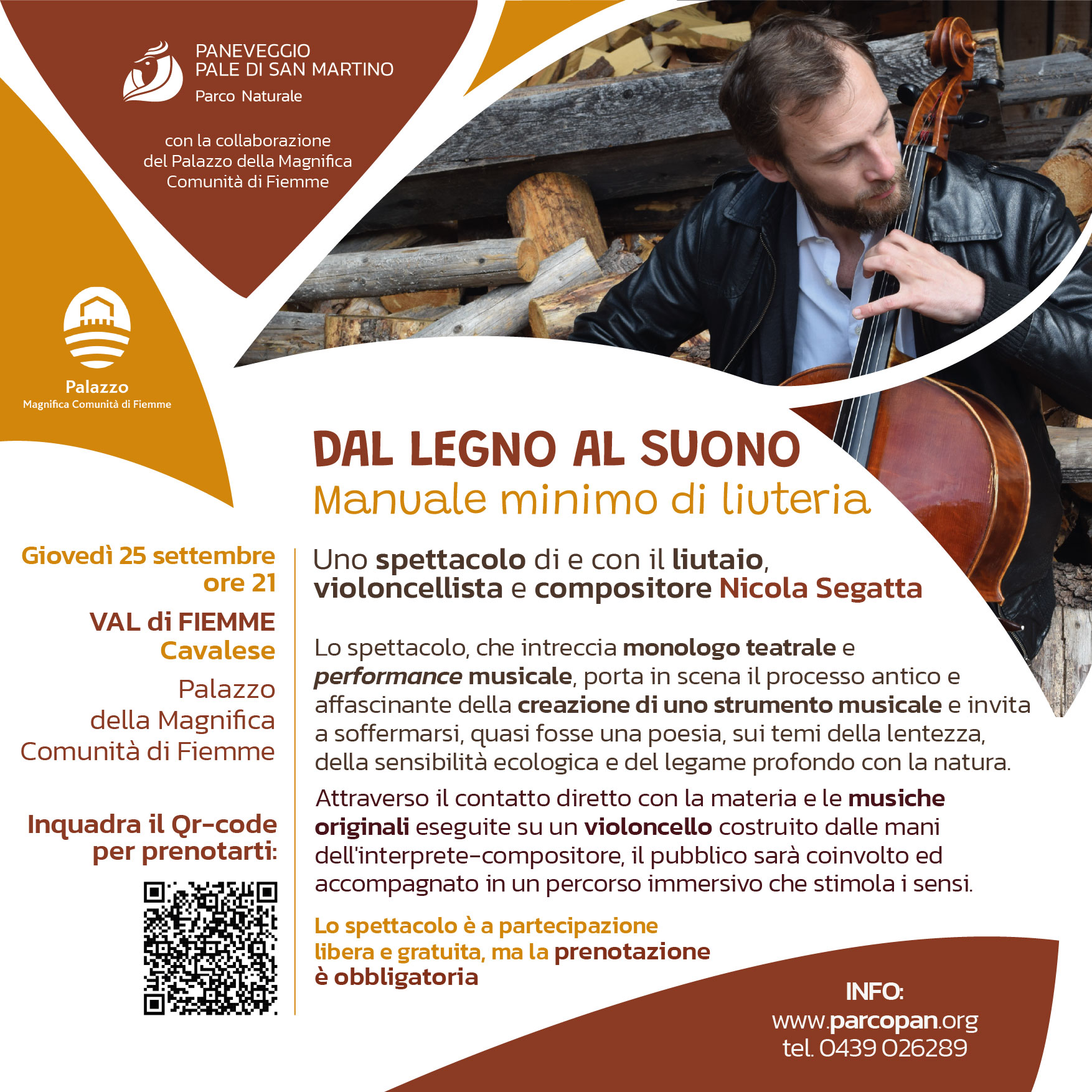 PANEVEGGIO
PALE DI SAN MARTINO
Parco Naturale

con la collaborazione
del Palazzo della Magnifica
Comunità di Fiemme

Palazzo
Magnifica Comunità di Fiemme

DAL LEGNO AL SUONO
Manuale minimo di liuteria

Giovedì 25 settembre
ore 21

VAL di FIEMME
Cavalese

Palazzo
della Magnifica
Comunità di Fiemme

Inquadra il Qr-code
per prenotarti:

Uno spettacolo di e con il liutaio, violoncellista e compositore Nicola Segatta

Lo spettacolo, che intreccia monologo teatrale e performance musicale, porta in scena il processo antico e affascinante della creazione di uno strumento musicale e invita a soffermarsi, quasi fosse una poesia, sui temi della lentezza, della sensibilità ecologica e del legame profondo con la natura.

Attraverso il contatto diretto con la materia e le musiche originali eseguite su un violoncello costruito dalle mani dell'interprete-compositore, il pubblico sarà coinvolto ed accompagnato in un percorso immersivo che stimola i sensi.

Lo spettacolo è a partecipazione libera e gratuita, ma la prenotazione è obbligatoria

INFO:
www.parcopan.org
tel. 0439 026289